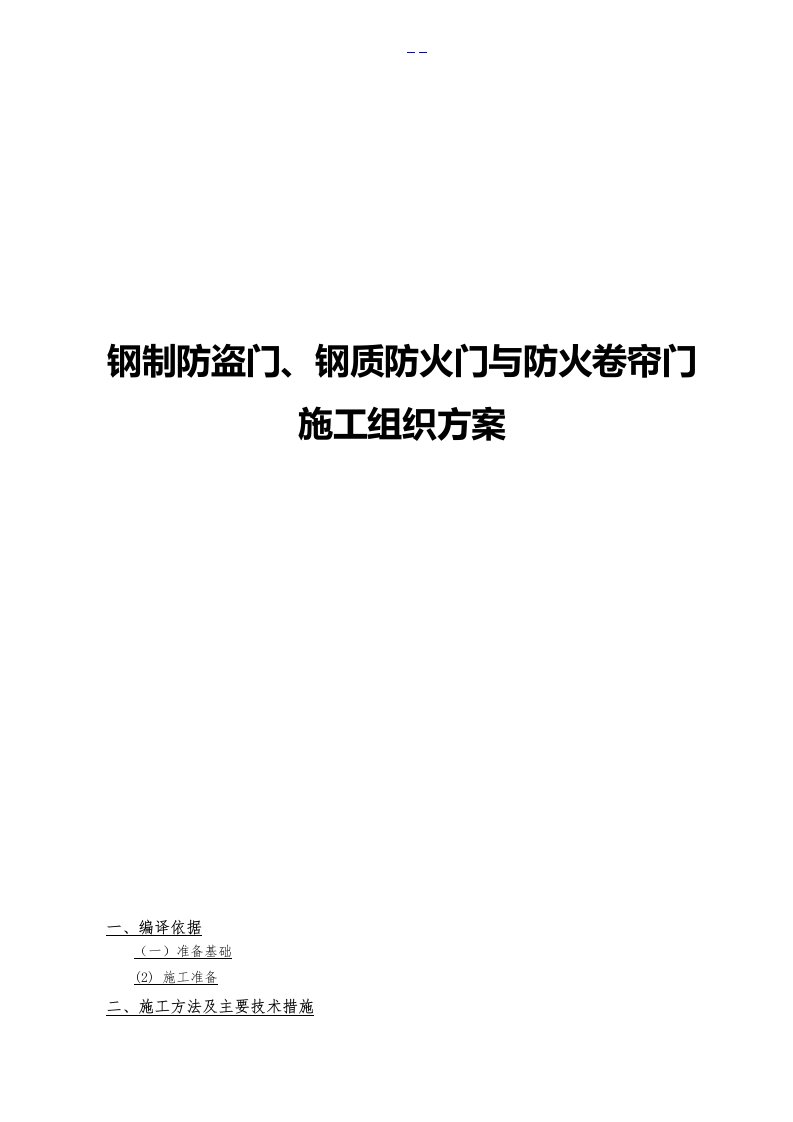 - -

钢制防盗门、钢质防火门与防火卷帘门

施工组织方案

一、编译依据

（一）准备基础

(2) 施工准备

二、施工方法及主要技术措施